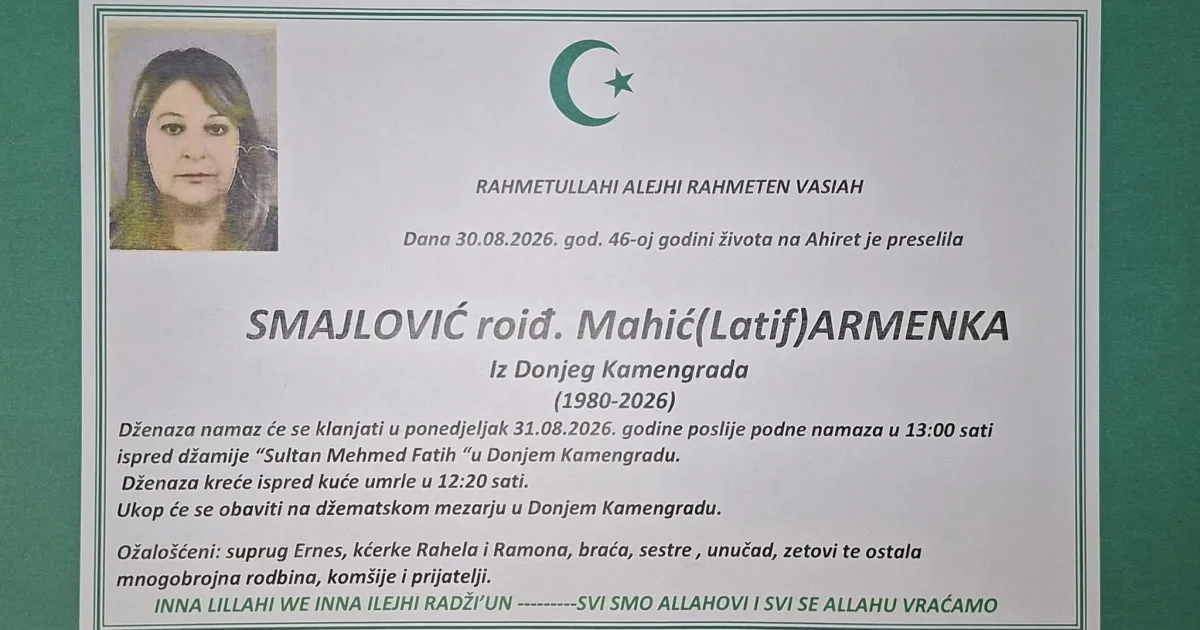 RAHMETULLAHI ALEJHI RAHMETEN VASIAH

Dana 30.08.2026. god. 46-oj godini života na Ahiret je preselila

SMAJLOVIĆ roiđ. Mahić(Latif)ARMENKA

Iz Donjeg Kamengrada

(1980-2026)

Dženaza namaz će se klanjati u ponedjeljak 31.08.2026. godine poslije podne namaza u 13:00 sati ispred džamije "Sultan Mehmed Fatih "u Donjem Kamengradu.

Dženaza kreće ispred kuće umrle u 12:20 sati.

Ukop će se obaviti na džematskom mezarju u Donjem Kamengradu.

Ožalošćeni: suprug Ernes, kćerke Rahela i Ramona, braća, sestre , unučad, zetovi te ostala mnogobrojna rodbina, komšije i prijatelji.

INNA LILLAHI WE INNA ILEJHI RADŽI'UN ---------SVI SMO ALLAHOVI I SVI SE ALLAHU VRAĆAMO